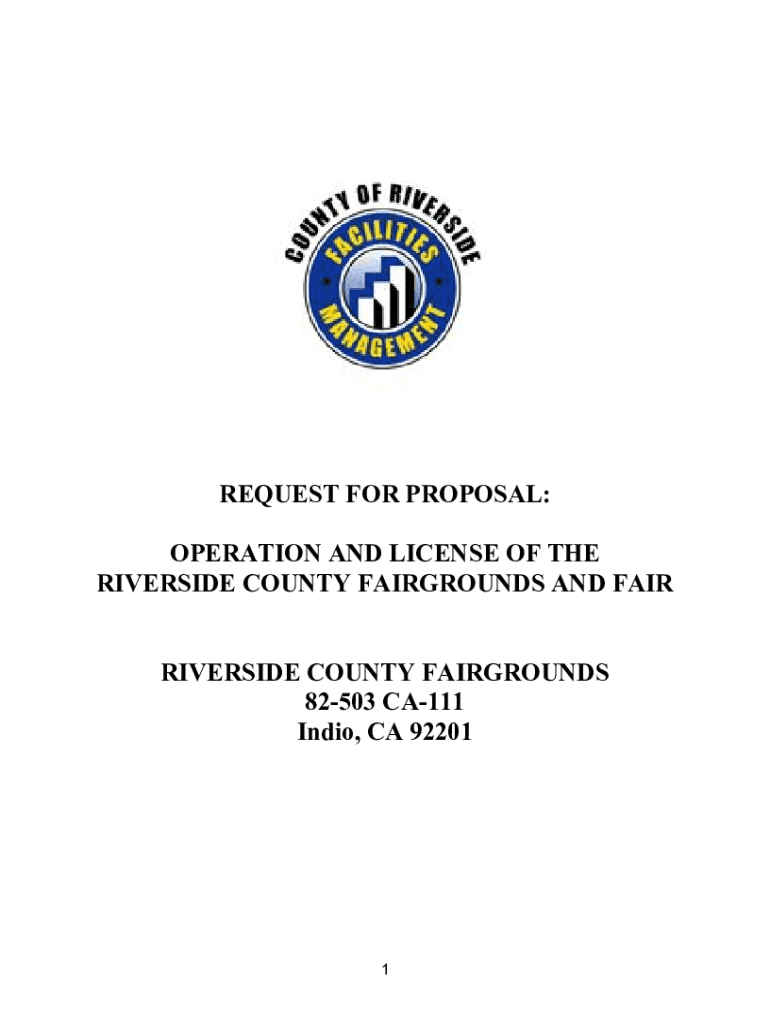 COUNTY OF RIVERSIDE
FACILITIES
MANAGEMENT

REQUEST FOR PROPOSAL:

OPERATION AND LICENSE OF THE RIVERSIDE COUNTY FAIRGROUNDS AND FAIR

RIVERSIDE COUNTY FAIRGROUNDS
82-503 CA-111
Indio, CA 92201

1